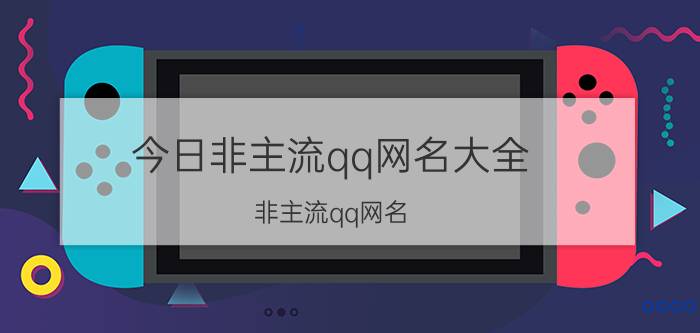 今日非主流qq网名大全

非主流qq网名